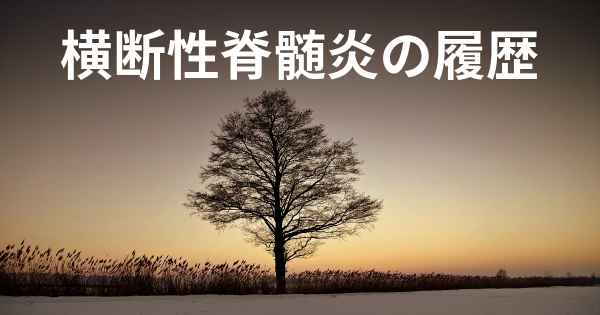 横断性脊髄炎の履歴